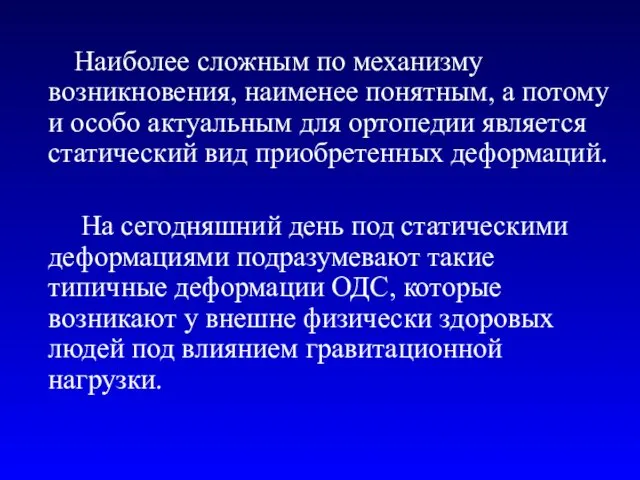 Наиболее сложным по механизму возникновения, наименее понятным, а потому и особо актуальным для ортопедии является статический вид приобретенных деформаций.

На сегодняшний день под статическими деформациями подразумевают такие типичные деформации ОДС, которые возникают у внешне физически здоровых людей под влиянием гравитационной нагрузки.